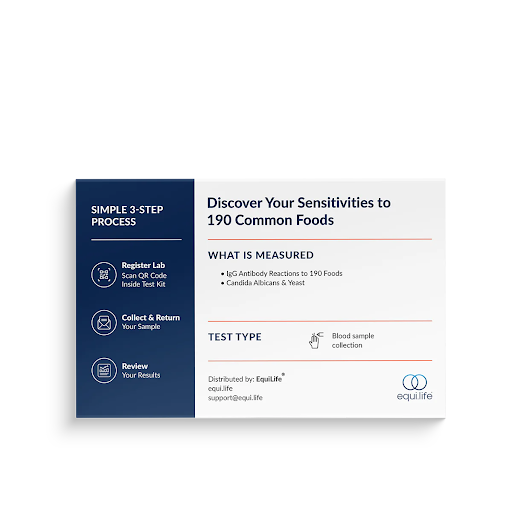 SIMPLE 3-STEP PROCESS

Register Lab
Scan QR Code Inside Test Kit

Collect & Return
Your Sample

Review
Your Results

Discover Your Sensitivities to 190 Common Foods

WHAT IS MEASURED

• IgG Antibody Reactions to 190 Foods
• Candida Albicans & Yeast

TEST TYPE

Blood sample collection

Distributed by: EquiLife®
equi.life
support@equi.life

equi.life